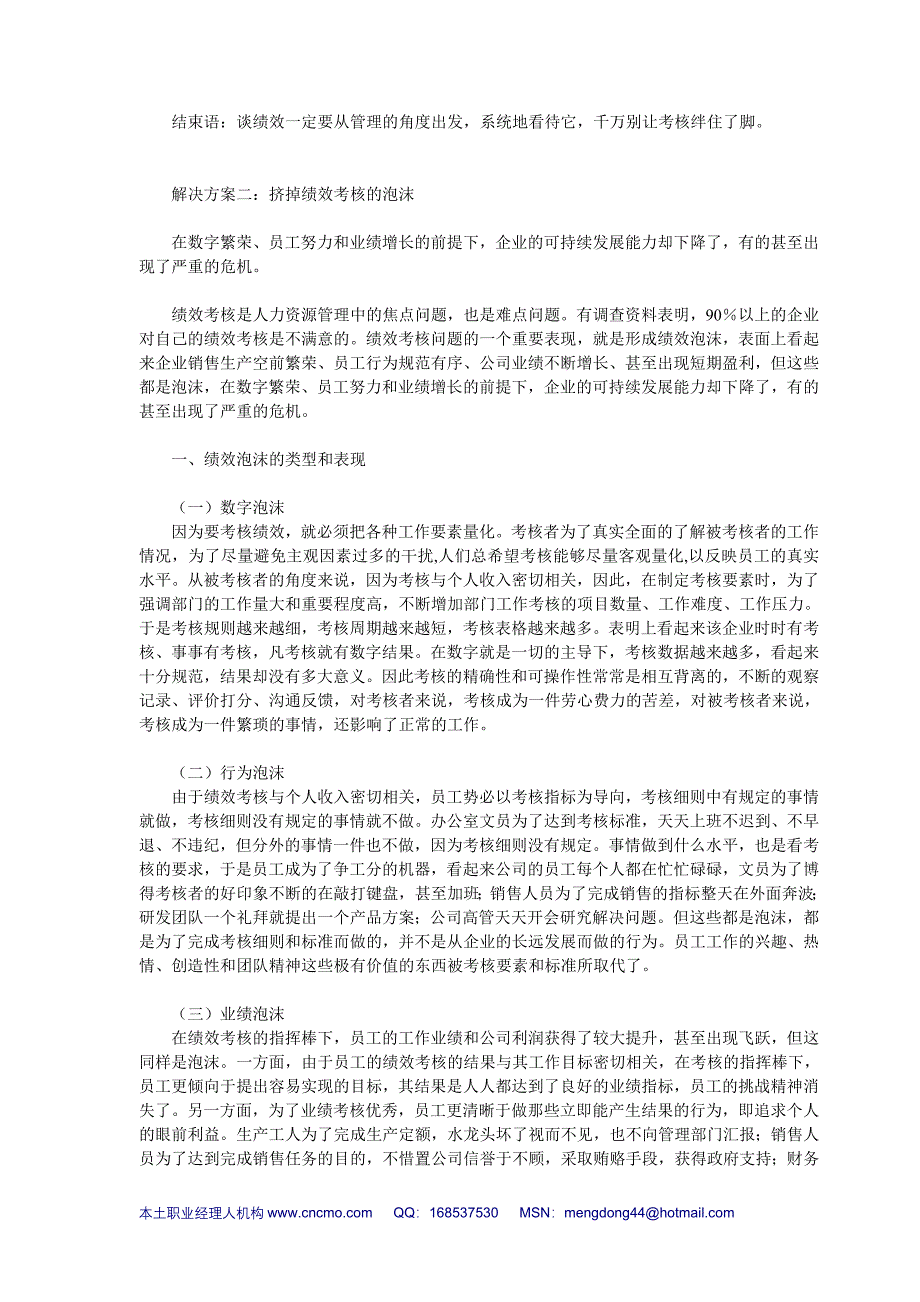 结束语：谈绩效一定要从管理的角度出发，系统地看待它，千万别让考核绊住了脚。

解决方案二：挤掉绩效考核的泡沫

在数字繁荣、员工努力和业绩增长的前提下，企业的可持续发展能力却下降了，有的甚至出现了严重的危机。

绩效考核是人力资源管理中的焦点问题，也是难点问题。有调查资料表明，90％以上的企业对自己的绩效考核是不满意的。绩效考核问题的一个重要表现，就是形成绩效泡沫，表面上看起来企业销售生产空前繁荣、员工行为规范有序、公司业绩不断增长、甚至出现短期盈利，但这些都是泡沫，在数字繁荣、员工努力和业绩增长的前提下，企业的可持续发展能力却下降了，有的甚至出现了严重的危机。

一、绩效泡沫的类型和表现

（一）数字泡沫
因为要考核绩效，就必须把各种工作要素量化。考核者为了真实全面的了解被考核者的工作情况，为了尽量避免主观因素过多的干扰,人们总希望考核能够尽量客观量化,以反映员工的真实水平。从被考核者的角度来说，因为考核与个人收入密切相关，因此，在制定考核要素时，为了强调部门的工作量大和重要程度高，不断增加部门工作考核的项目数量、工作难度、工作压力。于是考核规则越来越细，考核周期越来越短，考核表格越来越多。表明上看起来该企业时时有考核、事事有考核，凡考核就有数字结果。在数字就是一切的主导下，考核数据越来越多，看起来十分规范，结果却没有多大意义。因此考核的精确性和可操作性常常是相互背离的，不断的观察记录、评价打分、沟通反馈，对考核者来说，考核成为一件劳心费力的苦差，对被考核者来说，考核成为一件繁琐的事情，还影响了正常的工作。

（二）行为泡沫
由于绩效考核与个人收入密切相关，员工势必以考核指标为导向，考核细则中有规定的事情就做，考核细则没有规定的事情就不做。办公室文员为了达到考核标准，天天上班不迟到、不早退、不违纪，但分外的事情一件也不做，因为考核细则没有规定。事情做到什么水平，也是看考核的要求，于是员工成为了争工分的机器，看起来公司的员工每个人都在忙忙碌碌，文员为了博得考核者的好印象不断的在敲打键盘，甚至加班；销售人员为了完成销售的指标整天在外面奔波；研发团队一个礼拜就提出一个产品方案；公司高管天天开会研究解决问题。但这些都是泡沫，都是为了完成考核细则和标准而做的，并不是从企业的长远发展而做的行为。员工工作的兴趣、热情、创造性和团队精神这些极有价值的东西被考核要素和标准所取代了。

（三）业绩泡沫
在绩效考核的指挥棒下，员工的工作业绩和公司利润获得了较大提升，甚至出现飞跃，但这同样是泡沫。一方面，由于员工的绩效考核的结果与其工作目标密切相关，在考核的指挥棒下，员工更倾向于提出容易实现的目标，其结果是人人都达到了良好的业绩指标，员工的挑战精神消失了。另一方面，为了业绩考核优秀，员工更清晰于做那些立即能产生结果的行为，即追求个人的眼前利益。生产工人为了完成生产定额，水龙头坏了视而不见，也不向管理部门汇报；销售人员为了达到完成销售任务的目的，不惜置公司信誉于不顾，采取贿赂手段，获得政府支持；财务

本土职业经理人机构 www.cncmo.com QQ：168537530 MSN：mengdong44@hotmail.com